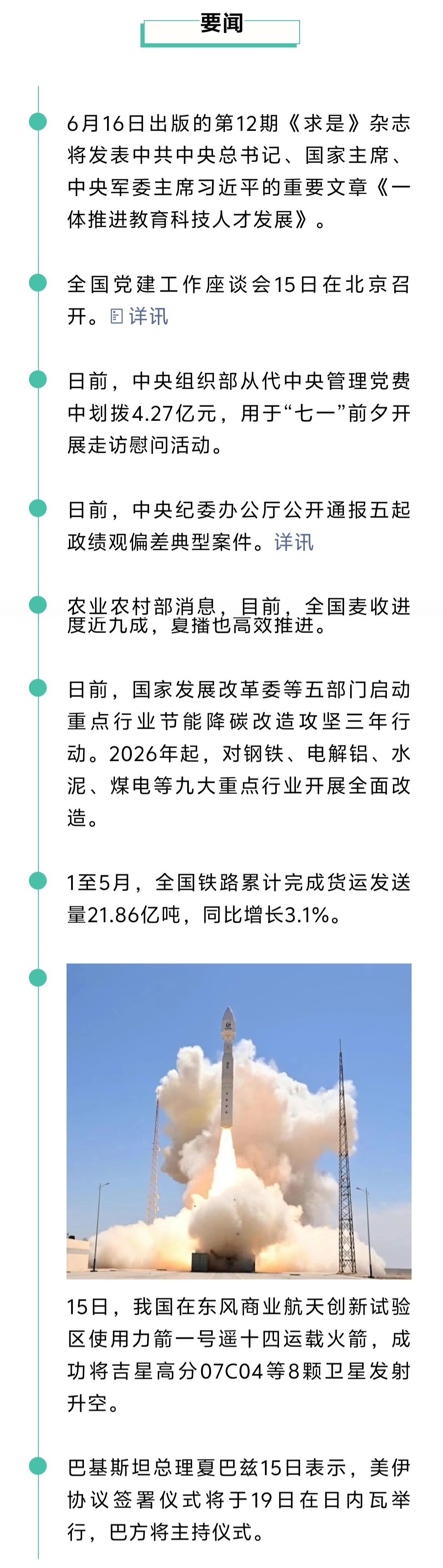 要闻

6月16日出版的第12期《求是》杂志将发表中共中央总书记、国家主席、中央军委主席习近平的重要文章《一体推进教育科技人才发展》。

全国党建工作座谈会15日在北京召开。详讯

日前，中央组织部从代中央管理党费中划拨4.27亿元，用于“七一”前夕开展走访慰问活动。

日前，中央纪委办公厅公开通报五起政绩观偏差典型案件。详讯

农业农村部消息，目前，全国麦收进度近九成，夏播也高效推进。

日前，国家发展改革委等五部门启动重点行业节能降碳改造攻坚三年行动。2026年起，对钢铁、电解铝、水泥、煤电等九大重点行业开展全面改造。

1至5月，全国铁路累计完成货运发送量21.86亿吨，同比增长3.1%。

15日，我国在东风商业航天创新试验区使用力箭一号遥十四运载火箭，成功将吉星高分07C04等8颗卫星发射升空。

巴基斯坦总理夏巴兹15日表示，美伊协议签署仪式将于19日在日内瓦举行，巴方将主持仪式。